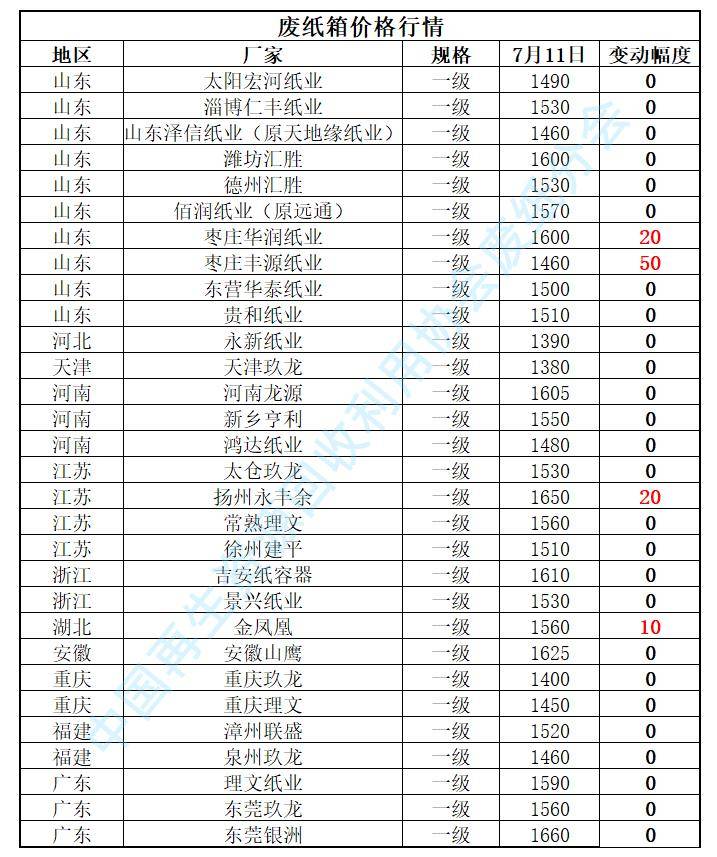 废纸箱价格行情

| 地区 | 厂家 | 规格 | 7月11日 | 变动幅度 |
|---|---|---|---|---|
| 山东 | 太阳宏河纸业 | 一级 | 1490 | 0 |
| 山东 | 淄博仁丰纸业 | 一级 | 1530 | 0 |
| 山东 | 山东泽信纸业（原天地缘纸业） | 一级 | 1460 | 0 |
| 山东 | 潍坊汇胜 | 一级 | 1600 | 0 |
| 山东 | 德州汇胜 | 一级 | 1530 | 0 |
| 山东 | 佰润纸业（原远通） | 一级 | 1570 | 0 |
| 山东 | 枣庄华润纸业 | 一级 | 1600 | 20 |
| 山东 | 枣庄丰源纸业 | 一级 | 1460 | 50 |
| 山东 | 东营华泰纸业 | 一级 | 1500 | 0 |
| 山东 | 贵和纸业 | 一级 | 1510 | 0 |
| 河北 | 永新纸业 | 一级 | 1390 | 0 |
| 天津 | 天津玖龙 | 一级 | 1380 | 0 |
| 河南 | 河南龙源 | 一级 | 1605 | 0 |
| 河南 | 新乡亨利 | 一级 | 1550 | 0 |
| 河南 | 鸿达纸业 | 一级 | 1480 | 0 |
| 江苏 | 太仓玖龙 | 一级 | 1530 | 0 |
| 江苏 | 扬州永丰余 | 一级 | 1650 | 20 |
| 江苏 | 常熟理文 | 一级 | 1560 | 0 |
| 江苏 | 徐州建平 | 一级 | 1510 | 0 |
| 浙江 | 吉安纸容器 | 一级 | 1610 | 0 |
| 浙江 | 景兴纸业 | 一级 | 1530 | 0 |
| 湖北 | 金凤凰 | 一级 | 1560 | 10 |
| 安徽 | 安徽山鹰 | 一级 | 1625 | 0 |
| 重庆 | 重庆玖龙 | 一级 | 1400 | 0 |
| 重庆 | 重庆理文 | 一级 | 1450 | 0 |
| 福建 | 漳州联盛 | 一级 | 1520 | 0 |
| 福建 | 泉州玖龙 | 一级 | 1460 | 0 |
| 广东 | 理文纸业 | 一级 | 1590 | 0 |
| 广东 | 东莞玖龙 | 一级 | 1560 | 0 |
| 广东 | 东莞银洲 | 一级 | 1660 | 0 |

中国再生资源回收利用协会废纸分会